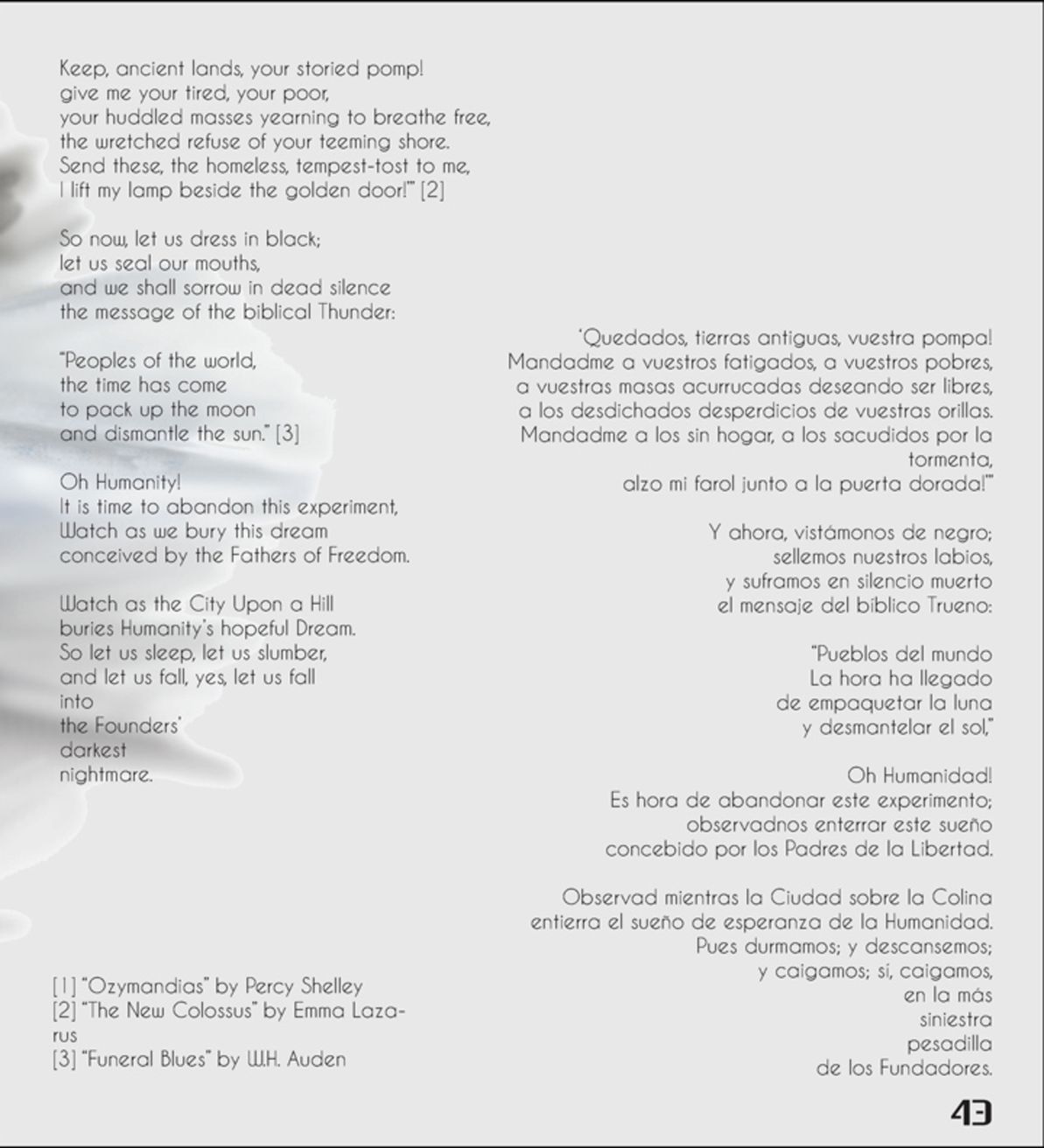 Keep, ancient lands, your storied pomp!
give me your tired, your poor,
your huddled masses yearning to breathe free,
the wretched refuse of your teeming shore.
Send these, the homeless, tempest-tost to me,
I lift my lamp beside the golden door!'" [2]

So now, let us dress in black;
let us seal our mouths,
and we shall sorrow in dead silence
the message of the biblical Thunder:

"Peoples of the world,
the time has come
to pack up the moon
and dismantle the sun." [3]

Oh Humanity!
It is time to abandon this experiment,
Watch as we bury this dream
conceived by the Fathers of Freedom.

Watch as the City Upon a Hill
buries Humanity's hopeful Dream.
So let us sleep, let us slumber,
and let us fall, yes, let us fall
into
the Founders'
darkest
nightmare.

[1] "Ozymandias" by Percy Shelley
[2] "The New Colossus" by Emma Lazarus
[3] "Funeral Blues" by W.H. Auden

'Quedados, tierras antiguas, vuestra pompa!
Mandadme a vuestros fatigados, a vuestros pobres,
a vuestras masas acurrucadas deseando ser libres,
a los desdichados desperdicios de vuestras orillas.
Mandadme a los sin hogar, a los sacudidos por la tormenta,
alzo mi farol junto a la puerta dorada!'"

Y ahora, vistámonos de negro;
sellemos nuestros labios,
y suframos en silencio muerto
el mensaje del bíblico Trueno:

"Pueblos del mundo
La hora ha llegado
de empaquetar la luna
y desmantelar el sol,"

Oh Humanidad!
Es hora de abandonar este experimento;
observadnos enterrar este sueño
concebido por los Padres de la Libertad.

Observad mientras la Ciudad sobre la Colina
entierra el sueño de esperanza de la Humanidad.
Pues durmamos; y descansemos;
y caigamos; sí, caigamos,
en la más
siniestra
pesadilla
de los Fundadores.

43